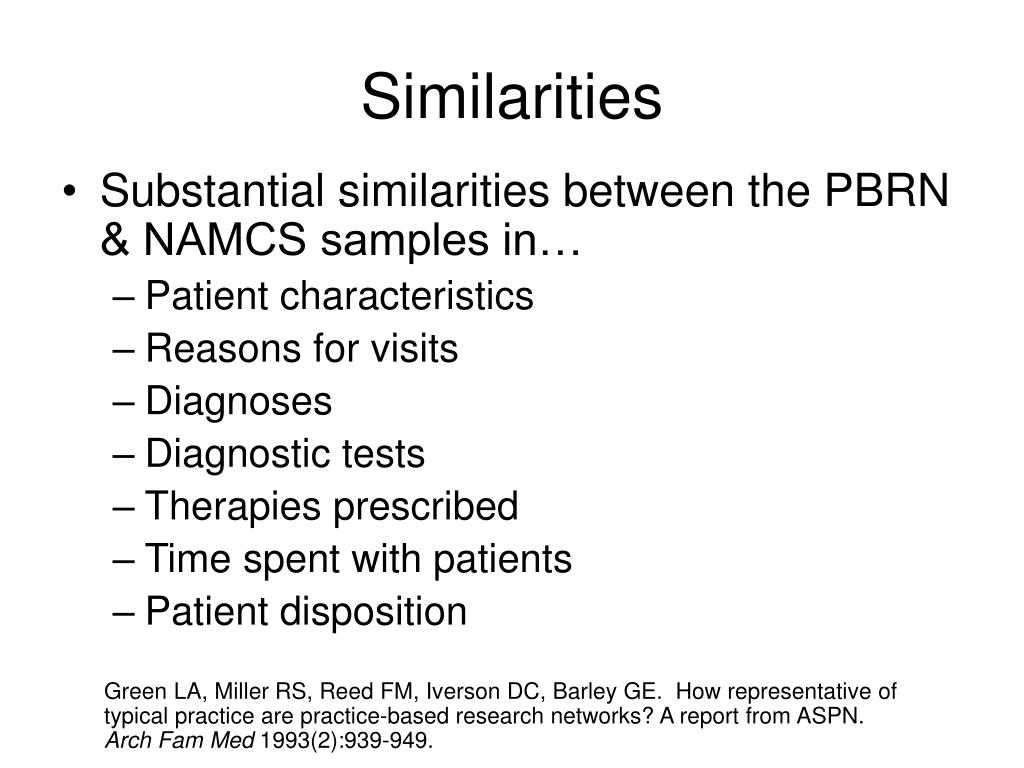 Similarities

• Substantial similarities between the PBRN & NAMCS samples in…
– Patient characteristics
– Reasons for visits
– Diagnoses
– Diagnostic tests
– Therapies prescribed
– Time spent with patients
– Patient disposition

Green LA, Miller RS, Reed FM, Iverson DC, Barley GE. How representative of typical practice are practice-based research networks? A report from ASPN. Arch Fam Med 1993(2):939-949.